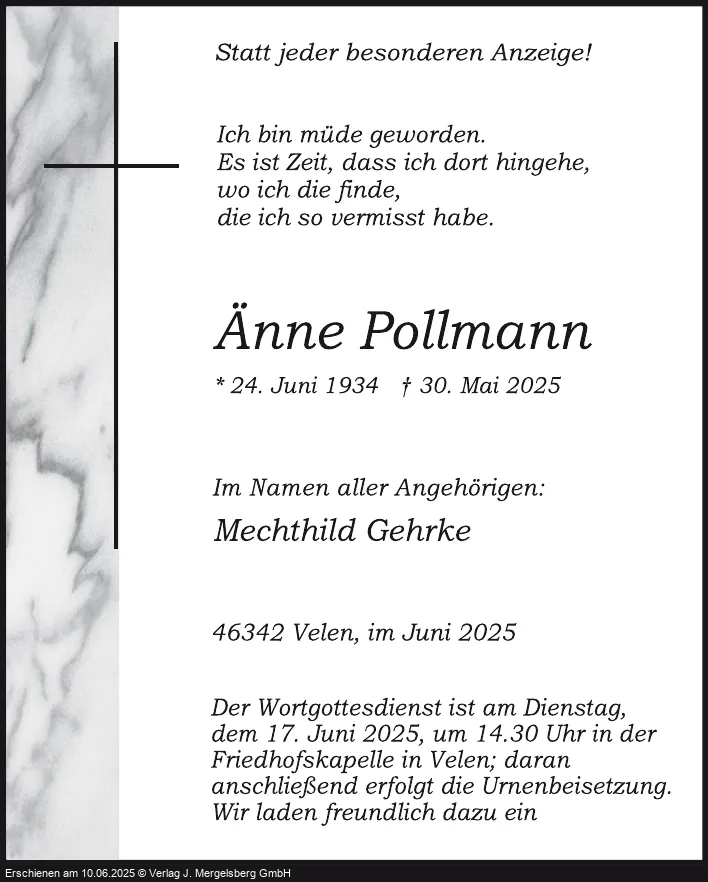 Statt jeder besonderen Anzeige!

Ich bin müde geworden.
Es ist Zeit, dass ich dort hingehe,
wo ich die finde,
die ich so vermisst habe.

Änne Pollmann

* 24. Juni 1934 † 30. Mai 2025

Im Namen aller Angehörigen:

Mechthild Gehrke

46342 Velen, im Juni 2025

Der Wortgottesdienst ist am Dienstag, dem 17. Juni 2025, um 14.30 Uhr in der Friedhofskapelle in Velen; daran anschließend erfolgt die Urnenbeisetzung. Wir laden freundlich dazu ein

Erschienen am 10.06.2025 © Verlag J. Mergelsberg GmbH